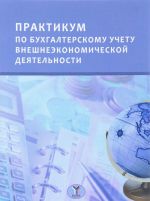 ПРАКТИКУМ
ПО БУХГАЛТЕРСКОМУ УЧЕТУ ВНЕШНЕЭКОНОМИЧЕСКОЙ ДЕЯТЕЛЬНОСТИ